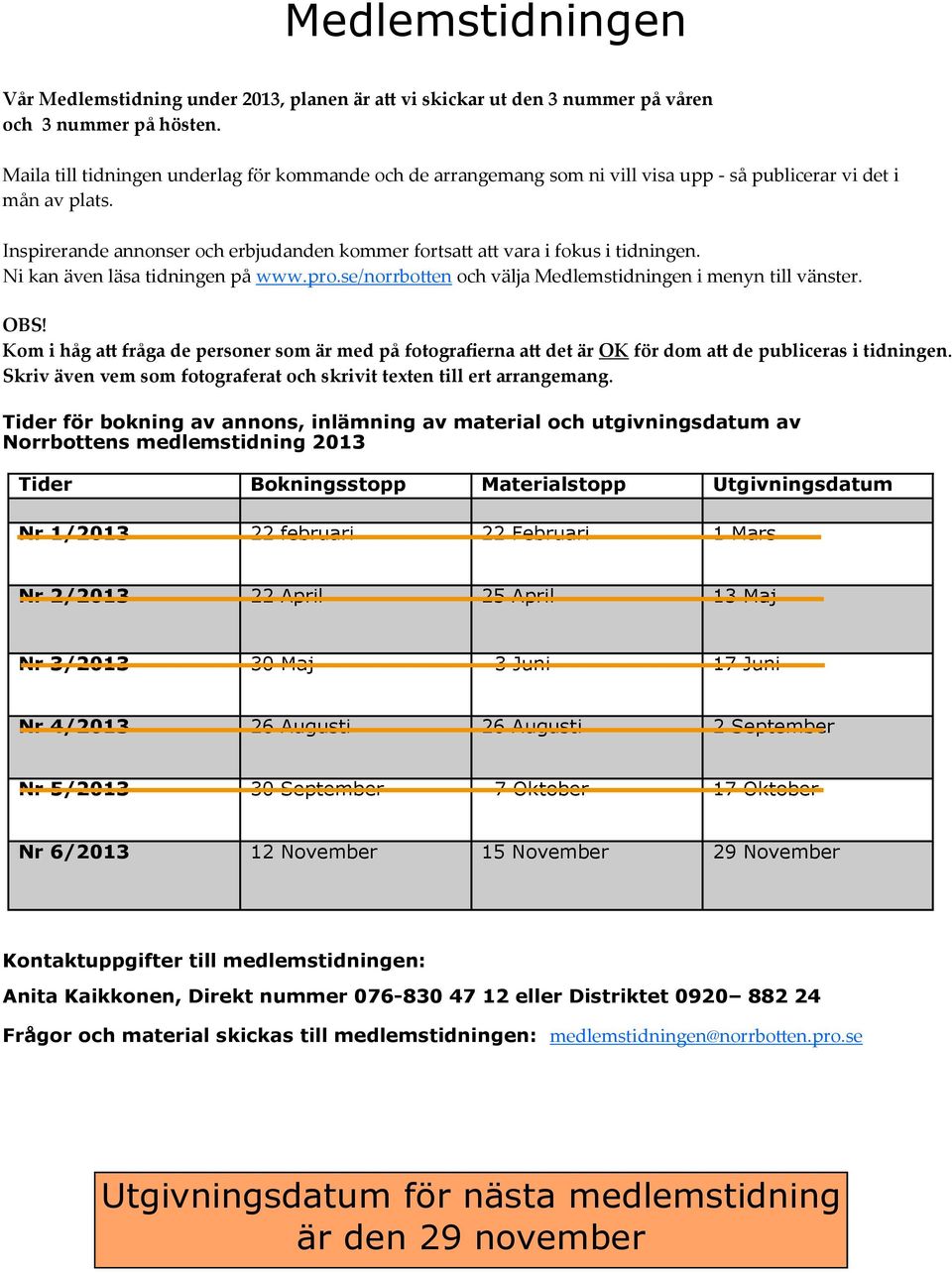 Medlemstidningen

Vår Medlemstidning under 2013, planen är att vi skickar ut den 3 nummer på våren och 3 nummer på hösten.

Maila till tidningen underlag för kommande och de arrangemang som ni vill visa upp - så publicerar vi det i mån av plats.

Inspirerande annonser och erbjudanden kommer fortsatt att vara i fokus i tidningen.
Ni kan även läsa tidningen på www.pro.se/norrbotten och välja Medlemstidningen i menyn till vänster.

OBS!
Kom i håg att fråga de personer som är med på fotografierna att det är OK för dom att de publiceras i tidningen. Skriv även vem som fotograferat och skrivit texten till ert arrangemang.

Tider för bokning av annons, inlämning av material och utgivningsdatum av Norrbottens medlemstidning 2013

| Tider | Bokningsstopp | Materialstopp | Utgivningsdatum |
|---|---|---|---|
| Nr 1/2013 | 22 februari | 22 Februari | 1 Mars |
| Nr 2/2013 | 22 April | 25 April | 13 Maj |
| Nr 3/2013 | 30 Maj | 3 Juni | 17 Juni |
| Nr 4/2013 | 26 Augusti | 26 Augusti | 2 September |
| Nr 5/2013 | 30 September | 7 Oktober | 17 Oktober |
| Nr 6/2013 | 12 November | 15 November | 29 November |

Kontaktuppgifter till medlemstidningen:

Anita Kaikkonen, Direkt nummer 076-830 47 12 eller Distriktet 0920– 882 24

Frågor och material skickas till medlemstidningen: medlemstidningen@norrbotten.pro.se

Utgivningsdatum för nästa medlemstidning är den 29 november